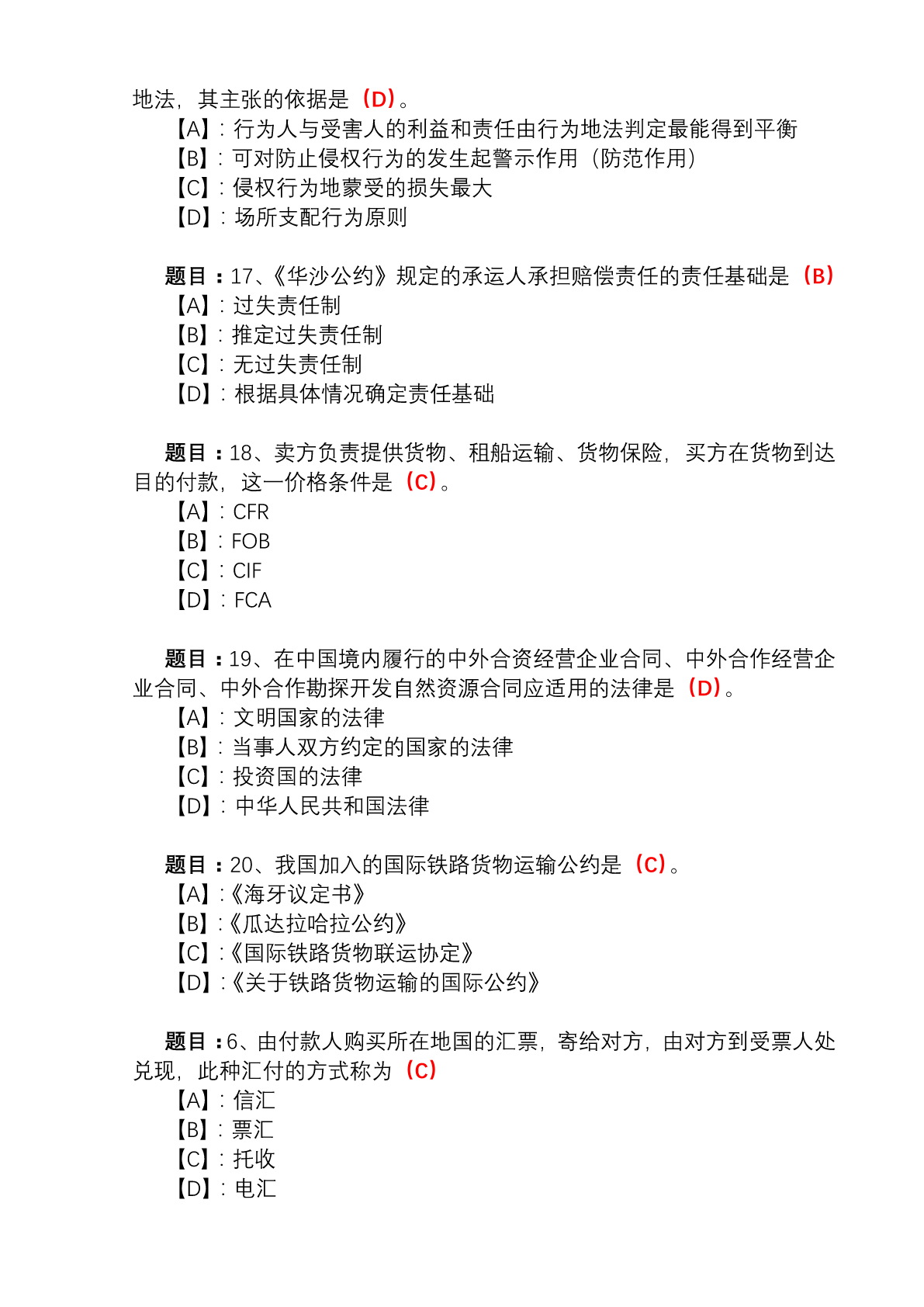 地法，其主张的依据是（D）。
【A】：行为人与受害人的利益和责任由行为地法判定最能得到平衡
【B】：可对防止侵权行为的发生起警示作用（防范作用）
【C】：侵权行为地蒙受的损失最大
【D】：场所支配行为原则

题目：17、《华沙公约》规定的承运人承担赔偿责任的责任基础是（B）
【A】：过失责任制
【B】：推定过失责任制
【C】：无过失责任制
【D】：根据具体情况确定责任基础

题目：18、卖方负责提供货物、租船运输、货物保险，买方在货物到达目的付款，这一价格条件是（C）。
【A】：CFR
【B】：FOB
【C】：CIF
【D】：FCA

题目：19、在中国境内履行的中外合资经营企业合同、中外合作经营企业合同、中外合作勘探开发自然资源合同应适用的法律是（D）。
【A】：文明国家的法律
【B】：当事人双方约定的国家的法律
【C】：投资国的法律
【D】：中华人民共和国法律

题目：20、我国加入的国际铁路货物运输公约是（C）。
【A】：《海牙议定书》
【B】：《瓜达拉哈拉公约》
【C】：《国际铁路货物联运协定》
【D】：《关于铁路货物运输的国际公约》

题目：6、由付款人购买所在地国的汇票，寄给对方，由对方到受票人处兑现，此种汇付的方式称为（C）
【A】：信汇
【B】：票汇
【C】：托收
【D】：电汇